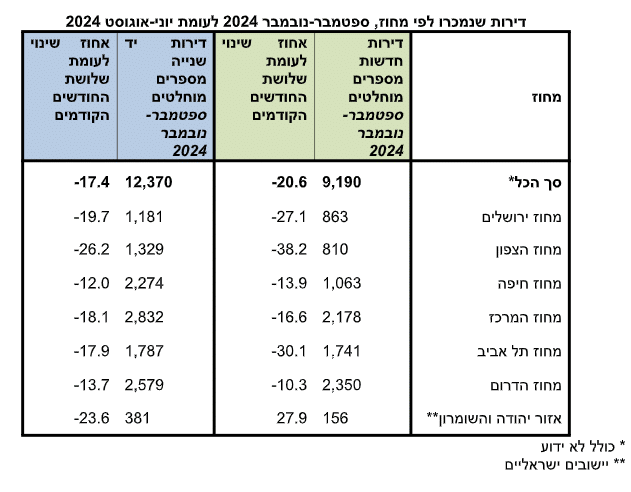 דירות שנמכרו לפי מחוז, ספטמבר-נובמבר 2024 לעומת יוני-אוגוסט 2024

| מחוז | דירות חדשות מספרים מוחלטים ספטמבר-נובמבר 2024 | אחוז שינוי לעומת שלושת החודשים הקודמים | דירות יד שנייה מספרים מוחלטים ספטמבר-נובמבר 2024 | אחוז שינוי לעומת שלושת החודשים הקודמים |
|---|---|---|---|---|
| סך הכל* | 9,190 | -20.6 | 12,370 | -17.4 |
| מחוז ירושלים | 863 | -27.1 | 1,181 | -19.7 |
| מחוז הצפון | 810 | -38.2 | 1,329 | -26.2 |
| מחוז חיפה | 1,063 | -13.9 | 2,274 | -12.0 |
| מחוז המרכז | 2,178 | -16.6 | 2,832 | -18.1 |
| מחוז תל אביב | 1,741 | -30.1 | 1,787 | -17.9 |
| מחוז הדרום | 2,350 | -10.3 | 2,579 | -13.7 |
| אזור יהודה והשומרון** | 156 | 27.9 | 381 | -23.6 |

* כולל לא ידוע
** יישובים ישראליים